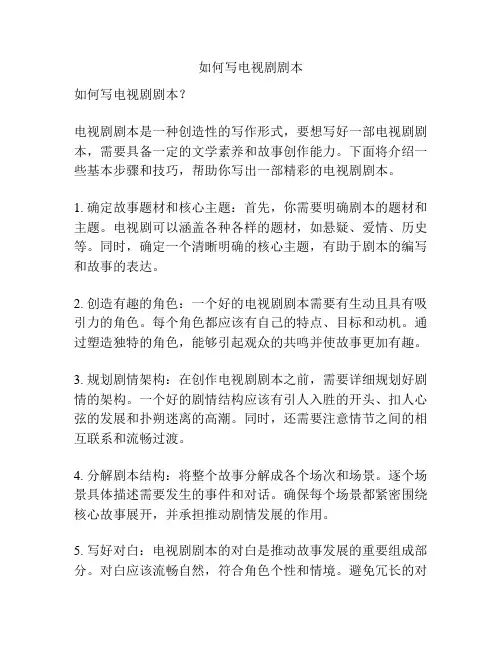 如何写电视剧剧本

如何写电视剧剧本？

电视剧剧本是一种创造性的写作形式，要想写好一部电视剧剧本，需要具备一定的文学素养和故事创作能力。下面将介绍一些基本步骤和技巧，帮助你写出一部精彩的电视剧剧本。

1. 确定故事题材和核心主题：首先，你需要明确剧本的题材和主题。电视剧可以涵盖各种各样的题材，如悬疑、爱情、历史等。同时，确定一个清晰明确的核心主题，有助于剧本的编写和故事的表达。

2. 创造有趣的角色：一个好的电视剧剧本需要有生动且具有吸引力的角色。每个角色都应该有自己的特点、目标和动机。通过塑造独特的角色，能够引起观众的共鸣并使故事更加有趣。

3. 规划剧情架构：在创作电视剧剧本之前，需要详细规划好剧情的架构。一个好的剧情结构应该有引人入胜的开头、扣人心弦的发展和扑朔迷离的高潮。同时，还需要注意情节之间的相互联系和流畅过渡。

4. 分解剧本结构：将整个故事分解成各个场次和场景。逐个场景具体描述需要发生的事件和对话。确保每个场景都紧密围绕核心故事展开，并承担推动剧情发展的作用。

5. 写好对白：电视剧剧本的对白是推动故事发展的重要组成部分。对白应该流畅自然，符合角色个性和情境。避免冗长的对